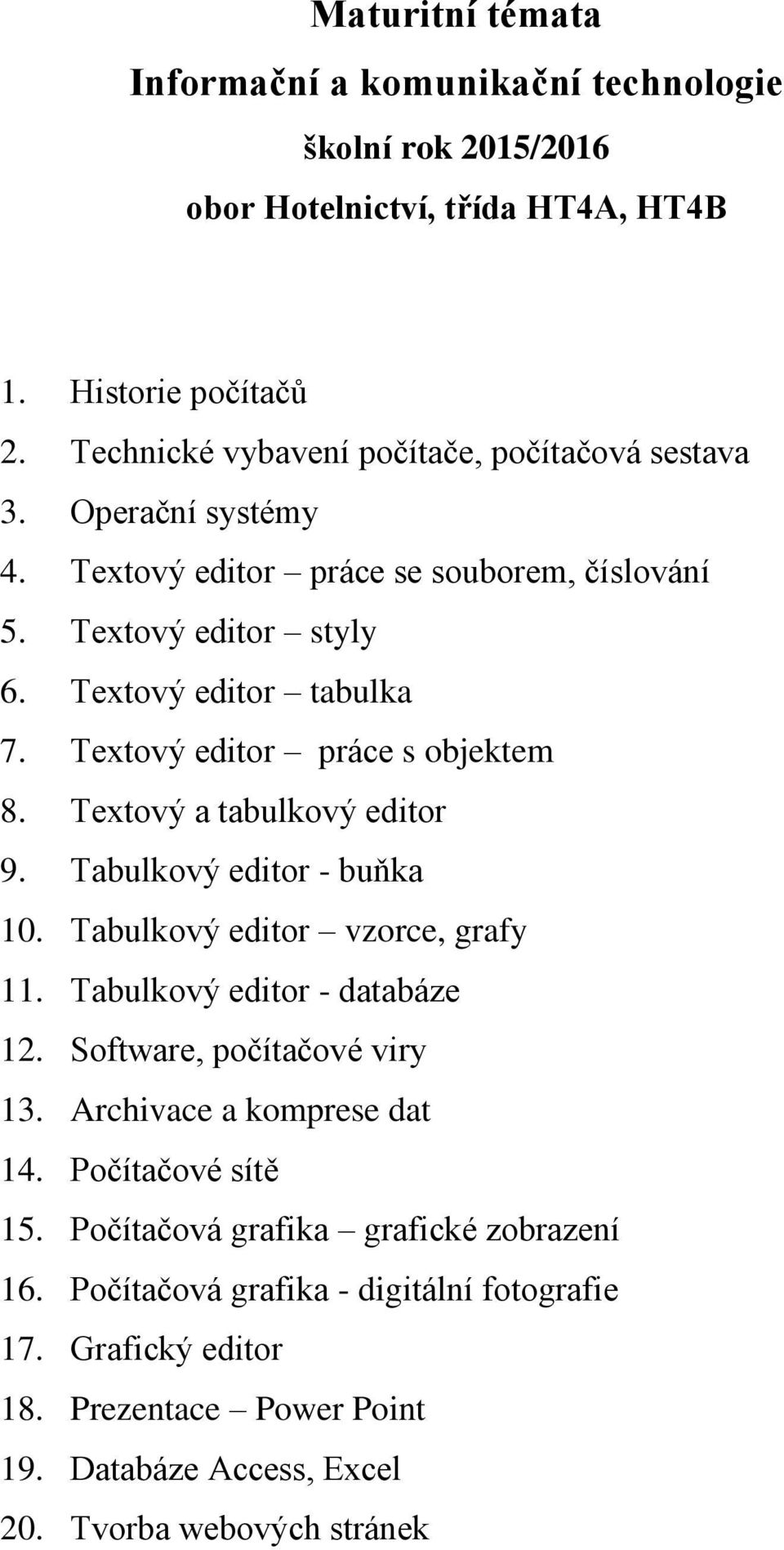 Maturitní témata
Informační a komunikační technologie
školní rok 2015/2016
obor Hotelnictví, třída HT4A, HT4B

1. Historie počítačů
2. Technické vybavení počítače, počítačová sestava
3. Operační systémy
4. Textový editor – práce se souborem, číslování
5. Textový editor – styly
6. Textový editor – tabulka
7. Textový editor – práce s objektem
8. Textový a tabulkový editor
9. Tabulkový editor - buňka
10. Tabulkový editor – vzorce, grafy
11. Tabulkový editor - databáze
12. Software, počítačové viry
13. Archivace a komprese dat
14. Počítačové sítě
15. Počítačová grafika – grafické zobrazení
16. Počítačová grafika - digitální fotografie
17. Grafický editor
18. Prezentace – Power Point
19. Databáze Access, Excel
20. Tvorba webových stránek